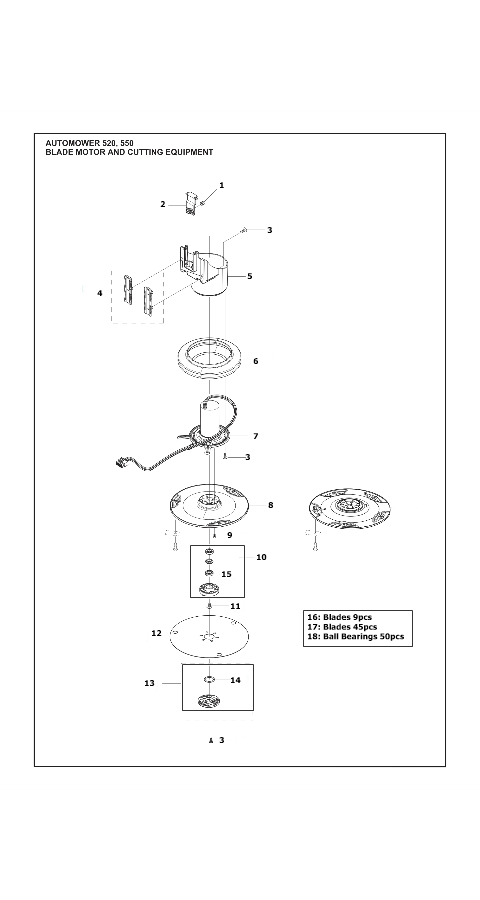 AUTOMOWER 520, 550
BLADE MOTOR AND CUTTING EQUIPMENT

1
2
3
4
5
6
7
3
8
9
10
15
11
12
13
14
3

16: Blades 9pcs
17: Blades 45pcs
18: Ball Bearings 50pcs